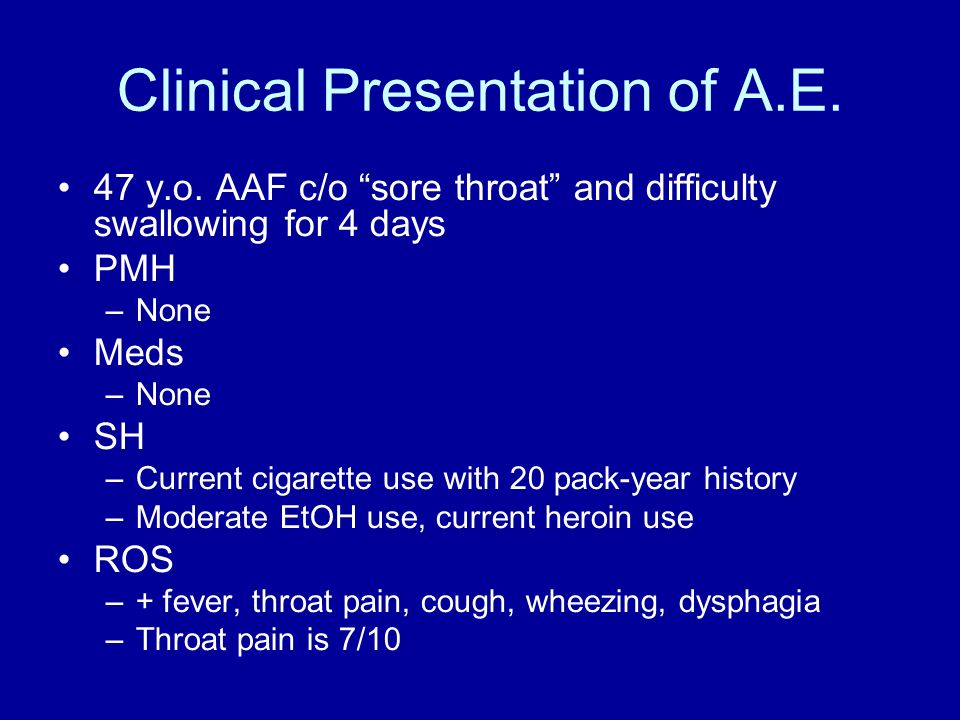 Clinical Presentation of A.E.

• 47 y.o. AAF c/o “sore throat” and difficulty swallowing for 4 days
• PMH
– None
• Meds
– None
• SH
– Current cigarette use with 20 pack-year history
– Moderate EtOH use, current heroin use
• ROS
– + fever, throat pain, cough, wheezing, dysphagia
– Throat pain is 7/10